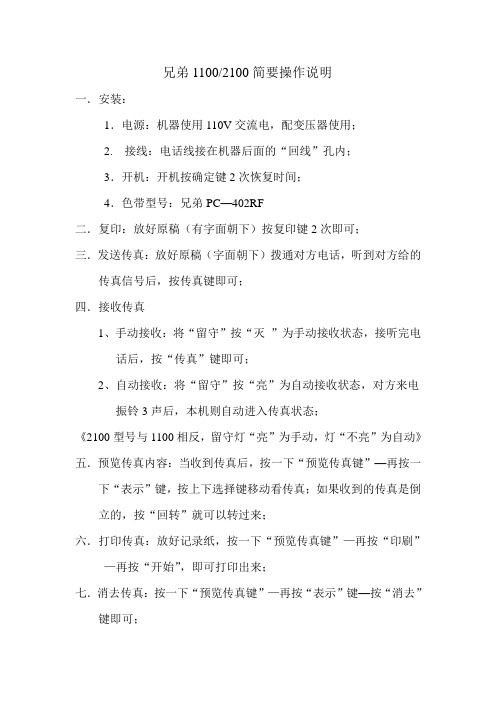 兄弟 1100/2100 简要操作说明

一．安装：

1．电源：机器使用 110V 交流电，配变压器使用；

2． 接线：电话线接在机器后面的“回线”孔内；

3．开机：开机按确定键 2 次恢复时间；

4．色带型号：兄弟 PC—402RF

二．复印：放好原稿（有字面朝下）按复印键 2 次即可；

三．发送传真：放好原稿（字面朝下）拨通对方电话，听到对方给的传真信号后，按传真键即可；

四．接收传真

1、手动接收：将“留守”按“灭 ”为手动接收状态，接听完电话后，按“传真”键即可；

2、自动接收：将“留守”按“亮”为自动接收状态，对方来电振铃 3 声后，本机则自动进入传真状态；

《2100 型号与 1100 相反，留守灯“亮”为手动，灯“不亮”为自动》

五．预览传真内容：当收到传真后，按一下“预览传真键”—再按一下“表示”键，按上下选择键移动看传真；如果收到的传真是倒立的，按“回转”就可以转过来；

六．打印传真：放好记录纸，按一下“预览传真键”—再按“印刷”—再按“开始”，即可打印出来；

七．消去传真：按一下“预览传真键”—再按“表示”键—按“消去”键即可；